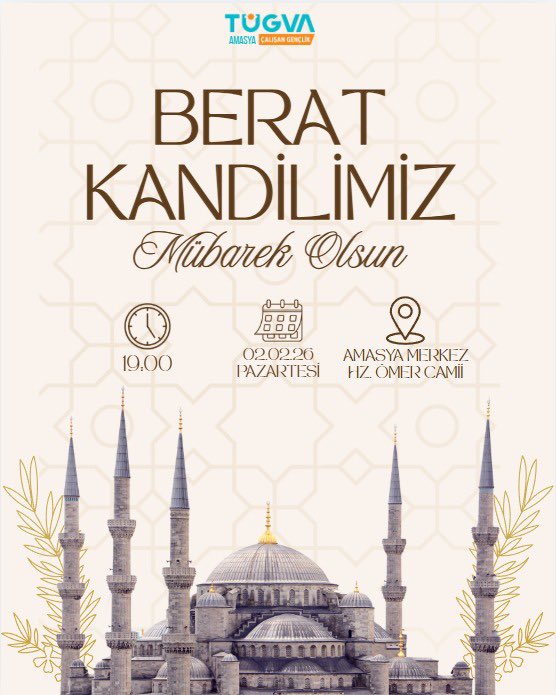 TÜGVA
AMASYA ÇALIŞAN GENÇLİK

BERAT KANDİLİMİZ

Mübarek Olsun

19.00

02.02.26 PAZARTESİ

AMASYA MERKEZ HZ. ÖMER CAMİİ